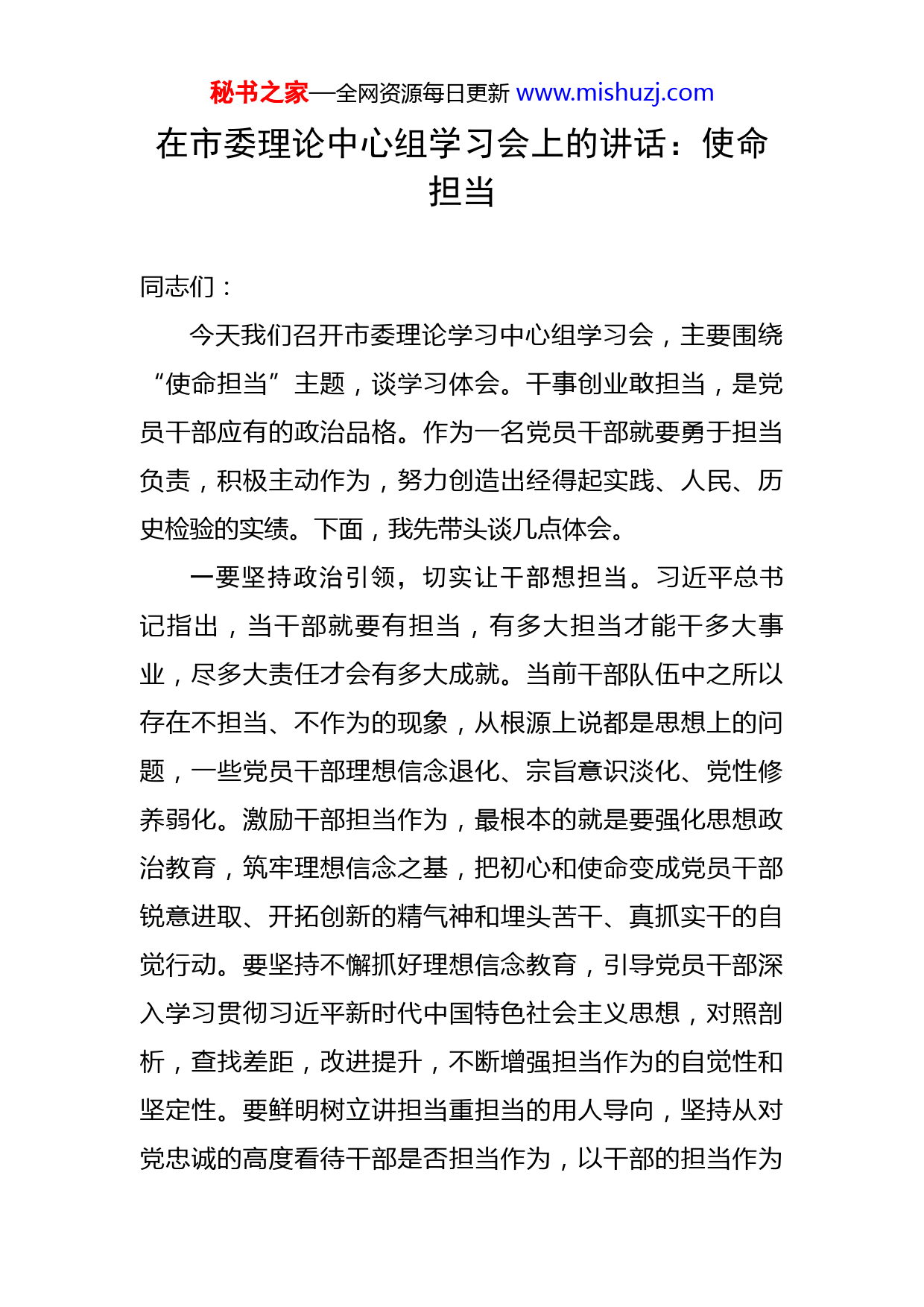 秘书之家—全网资源每日更新 www.mishuzj.com

在市委理论中心组学习会上的讲话：使命担当

同志们：

今天我们召开市委理论学习中心组学习会，主要围绕“使命担当”主题，谈学习体会。干事创业敢担当，是党员干部应有的政治品格。作为一名党员干部就要勇于担当负责，积极主动作为，努力创造出经得起实践、人民、历史检验的实绩。下面，我先带头谈几点体会。

一要坚持政治引领，切实让干部想担当。习近平总书记指出，当干部就要有担当，有多大担当才能干多大事业，尽多大责任才会有多大成就。当前干部队伍中之所以存在不担当、不作为的现象，从根源上说都是思想上的问题，一些党员干部理想信念退化、宗旨意识淡化、党性修养弱化。激励干部担当作为，最根本的就是要强化思想政治教育，筑牢理想信念之基，把初心和使命变成党员干部锐意进取、开拓创新的精气神和埋头苦干、真抓实干的自觉行动。要坚持不懈抓好理想信念教育，引导党员干部深入学习贯彻习近平新时代中国特色社会主义思想，对照剖析，查找差距，改进提升，不断增强担当作为的自觉性和坚定性。要鲜明树立讲担当重担当的用人导向，坚持从对党忠诚的高度看待干部是否担当作为，以干部的担当作为